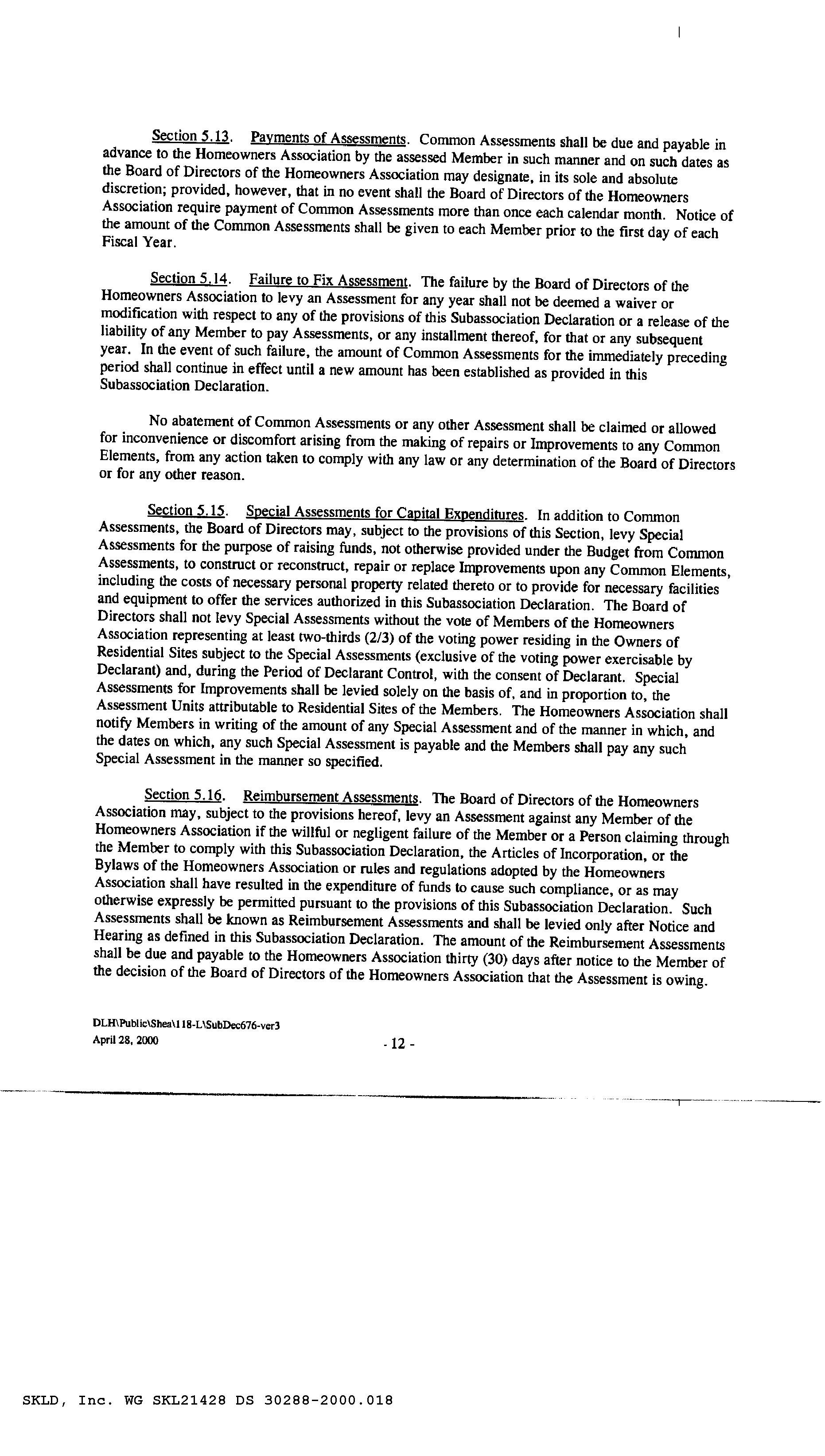 Section 5.13. Payments of Assessments. Common Assessments shall be due and payable in advance to the Homeowners Association by the assessed Member in such manner and on such dates as the Board of Directors of the Homeowners Association may designate, in its sole and absolute discretion; provided, however, that in no event shall the Board of Directors of the Homeowners Association require payment of Common Assessments more than once each calendar month. Notice of the amount of the Common Assessments shall be given to each Member prior to the first day of each Fiscal Year.

Section 5.14. Failure to Fix Assessment. The failure by the Board of Directors of the Homeowners Association to levy an Assessment for any year shall not be deemed a waiver or modification with respect to any of the provisions of this Subassociation Declaration or a release of the liability of any Member to pay Assessments, or any installment thereof, for that or any subsequent year. In the event of such failure, the amount of Common Assessments for the immediately preceding period shall continue in effect until a new amount has been established as provided in this Subassociation Declaration.

No abatement of Common Assessments or any other Assessment shall be claimed or allowed for inconvenience or discomfort arising from the making of repairs or Improvements to any Common Elements, from any action taken to comply with any law or any determination of the Board of Directors or for any other reason.

Section 5.15. Special Assessments for Capital Expenditures. In addition to Common Assessments, the Board of Directors may, subject to the provisions of this Section, levy Special Assessments for the purpose of raising funds, not otherwise provided under the Budget from Common Assessments, to construct or reconstruct, repair or replace Improvements upon any Common Elements, including the costs of necessary personal property related thereto or to provide for necessary facilities and equipment to offer the services authorized in this Subassociation Declaration. The Board of Directors shall not levy Special Assessments without the vote of Members of the Homeowners Association representing at least two-thirds (2/3) of the voting power residing in the Owners of Residential Sites subject to the Special Assessments (exclusive of the voting power exercisable by Declarant) and, during the Period of Declarant Control, with the consent of Declarant. Special Assessments for Improvements shall be levied solely on the basis of, and in proportion to, the Assessment Units attributable to Residential Sites of the Members. The Homeowners Association shall notify Members in writing of the amount of any Special Assessment and of the manner in which, and the dates on which, any such Special Assessment is payable and the Members shall pay any such Special Assessment in the manner so specified.

Section 5.16. Reimbursement Assessments. The Board of Directors of the Homeowners Association may, subject to the provisions hereof, levy an Assessment against any Member of the Homeowners Association if the willful or negligent failure of the Member or a Person claiming through the Member to comply with this Subassociation Declaration, the Articles of Incorporation, or the Bylaws of the Homeowners Association or rules and regulations adopted by the Homeowners Association shall have resulted in the expenditure of funds to cause such compliance, or as may otherwise expressly be permitted pursuant to the provisions of this Subassociation Declaration. Such Assessments shall be known as Reimbursement Assessments and shall be levied only after Notice and Hearing as defined in this Subassociation Declaration. The amount of the Reimbursement Assessments shall be due and payable to the Homeowners Association thirty (30) days after notice to the Member of the decision of the Board of Directors of the Homeowners Association that the Assessment is owing.

DLH\Public\Shea\118-L\SubDec676-ver3
April 28, 2000

- 12 -

SKLD, Inc. WG SKL21428 DS 30288-2000.018